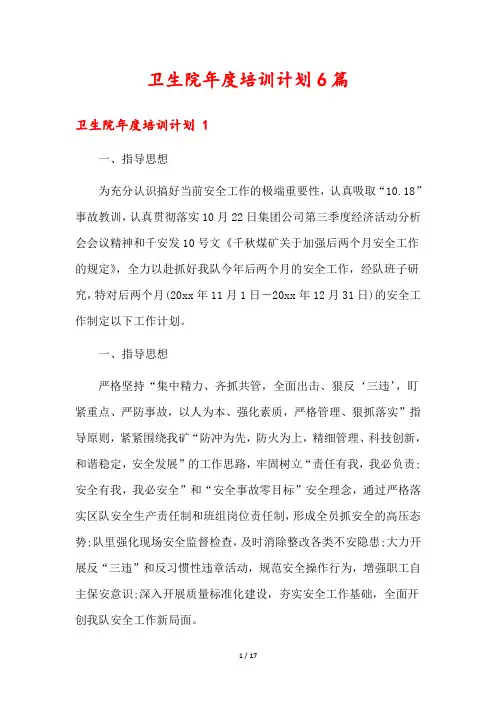 卫生院年度培训计划6篇

卫生院年度培训计划 1

一、指导思想

为充分认识搞好当前安全工作的极端重要性，认真吸取“10.18”事故教训，认真贯彻落实10月22日集团公司第三季度经济活动分析会会议精神和千安发10号文《千秋煤矿关于加强后两个月安全工作的规定》，全力以赴抓好我队今年后两个月的安全工作，经队班子研究，特对后两个月(20xx年11月1日—20xx年12月31日)的安全工作制定以下工作计划。

一、指导思想

严格坚持“集中精力、齐抓共管，全面出击、狠反‘三违’，盯紧重点、严防事故，以人为本、强化素质，严格管理、狠抓落实”指导原则，紧紧围绕我矿“防冲为先，防火为上，精细管理、科技创新，和谐稳定，安全发展”的工作思路，牢固树立“责任有我，我必负责;安全有我，我必安全”和“安全事故零目标”安全理念，通过严格落实区队安全生产责任制和班组岗位责任制，形成全员抓安全的高压态势;队里强化现场安全监督检查，及时消除整改各类不安隐患;大力开展反“三违”和反习惯性违章活动，规范安全操作行为，增强职工自主保安意识;深入开展质量标准化建设，夯实安全工作基础，全面开创我队安全工作新局面。

1 / 17